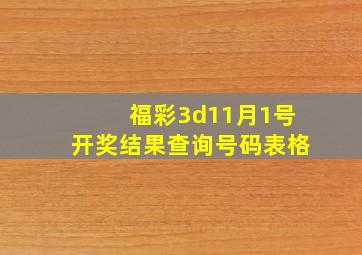 福彩3d11月1号
开奖结果查询号码表格